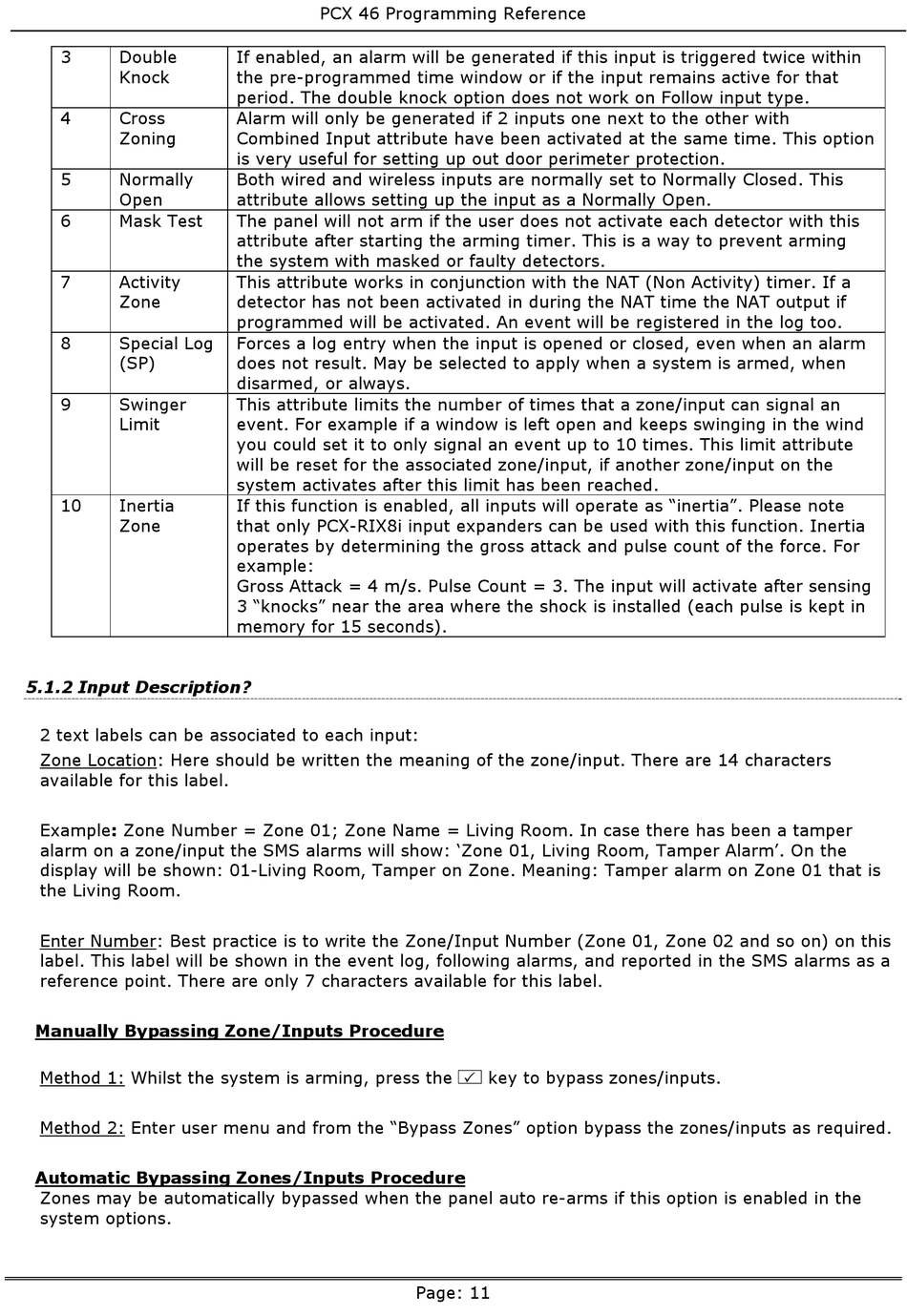 PCX 46 Programming Reference

| 3 | Double Knock | If enabled, an alarm will be generated if this input is triggered twice within the pre-programmed time window or if the input remains active for that period. The double knock option does not work on Follow input type. |
|---|---|---|
| 4 | Cross Zoning | Alarm will only be generated if 2 inputs one next to the other with Combined Input attribute have been activated at the same time. This option is very useful for setting up out door perimeter protection. |
| 5 | Normally Open | Both wired and wireless inputs are normally set to Normally Closed. This attribute allows setting up the input as a Normally Open. |
| 6 | Mask Test | The panel will not arm if the user does not activate each detector with this attribute after starting the arming timer. This is a way to prevent arming the system with masked or faulty detectors. |
| 7 | Activity Zone | This attribute works in conjunction with the NAT (Non Activity) timer. If a detector has not been activated in during the NAT time the NAT output if programmed will be activated. An event will be registered in the log too. |
| 8 | Special Log (SP) | Forces a log entry when the input is opened or closed, even when an alarm does not result. May be selected to apply when a system is armed, when disarmed, or always. |
| 9 | Swinger Limit | This attribute limits the number of times that a zone/input can signal an event. For example if a window is left open and keeps swinging in the wind you could set it to only signal an event up to 10 times. This limit attribute will be reset for the associated zone/input, if another zone/input on the system activates after this limit has been reached. |
| 10 | Inertia Zone | If this function is enabled, all inputs will operate as “inertia”. Please note that only PCX-RIX8i input expanders can be used with this function. Inertia operates by determining the gross attack and pulse count of the force. For example: Gross Attack = 4 m/s. Pulse Count = 3. The input will activate after sensing 3 “knocks” near the area where the shock is installed (each pulse is kept in memory for 15 seconds). |

5.1.2 Input Description?

2 text labels can be associated to each input:
Zone Location: Here should be written the meaning of the zone/input. There are 14 characters available for this label.

Example: Zone Number = Zone 01; Zone Name = Living Room. In case there has been a tamper alarm on a zone/input the SMS alarms will show: ‘Zone 01, Living Room, Tamper Alarm’. On the display will be shown: 01-Living Room, Tamper on Zone. Meaning: Tamper alarm on Zone 01 that is the Living Room.

Enter Number: Best practice is to write the Zone/Input Number (Zone 01, Zone 02 and so on) on this label. This label will be shown in the event log, following alarms, and reported in the SMS alarms as a reference point. There are only 7 characters available for this label.

Manually Bypassing Zone/Inputs Procedure

Method 1: Whilst the system is arming, press the ☑ key to bypass zones/inputs.

Method 2: Enter user menu and from the “Bypass Zones” option bypass the zones/inputs as required.

Automatic Bypassing Zones/Inputs Procedure
Zones may be automatically bypassed when the panel auto re-arms if this option is enabled in the system options.

Page: 11